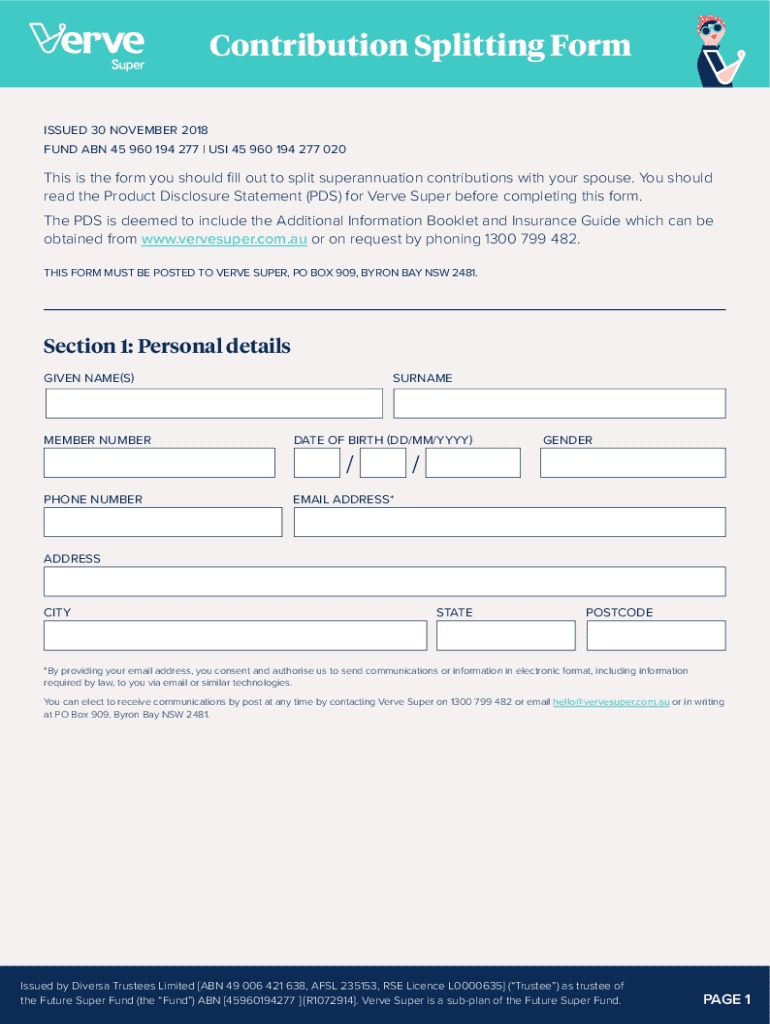 Verve Super

Contribution Splitting Form

ISSUED 30 NOVEMBER 2018
FUND ABN 45 960 194 277 | USI 45 960 194 277 020

This is the form you should fill out to split superannuation contributions with your spouse. You should read the Product Disclosure Statement (PDS) for Verve Super before completing this form.

The PDS is deemed to include the Additional Information Booklet and Insurance Guide which can be obtained from www.vervesuper.com.au or on request by phoning 1300 799 482.

THIS FORM MUST BE POSTED TO VERVE SUPER, PO BOX 909, BYRON BAY NSW 2481.

Section 1: Personal details

GIVEN NAME(S)

SURNAME

MEMBER NUMBER

DATE OF BIRTH (DD/MM/YYYY)

/ /

GENDER

PHONE NUMBER

EMAIL ADDRESS*

ADDRESS

CITY

STATE

POSTCODE

*By providing your email address, you consent and authorise us to send communications or information in electronic format, including information required by law, to you via email or similar technologies.

You can elect to receive communications by post at any time by contacting Verve Super on 1300 799 482 or email hello@vervesuper.com.au or in writing at PO Box 909, Byron Bay NSW 2481.

Issued by Diversa Trustees Limited [ABN 49 006 421 638, AFSL 235153, RSE Licence L0000635] ("Trustee") as trustee of the Future Super Fund (the "Fund") ABN [45960194277 ] [R1072914]. Verve Super is a sub-plan of the Future Super Fund.

PAGE 1